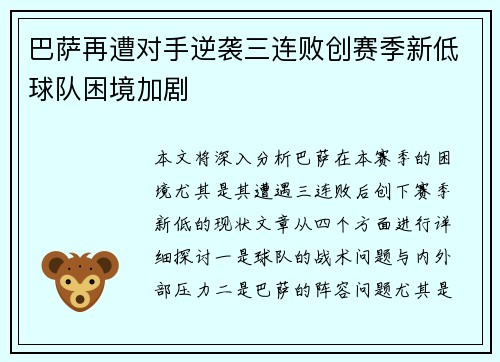 巴萨再遭对手逆袭三连败创赛季新低球队困境加剧

本文将深入分析巴萨在本赛季的困境尤其是其遭遇三连败后创下赛季新低的现状文章从四个方面进行详细探讨一是球队的战术问题与内外部压力二是巴萨的阵容问题尤其是